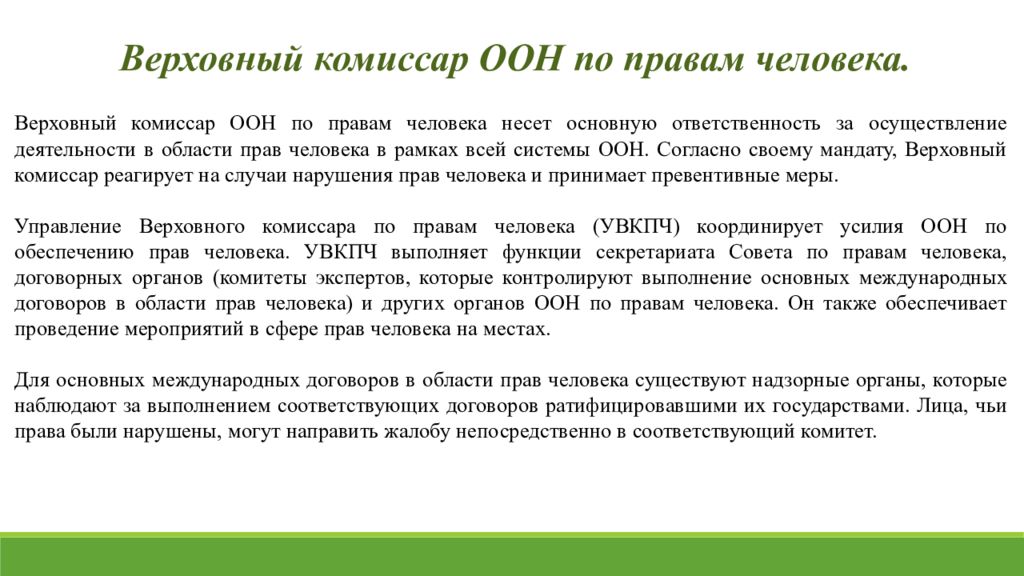 Верховный комиссар ООН по правам человека.

Верховный комиссар ООН по правам человека несет основную ответственность за осуществление деятельности в области прав человека в рамках всей системы ООН. Согласно своему мандату, Верховный комиссар реагирует на случаи нарушения прав человека и принимает превентивные меры.

Управление Верховного комиссара по правам человека (УВКПЧ) координирует усилия ООН по обеспечению прав человека. УВКПЧ выполняет функции секретариата Совета по правам человека, договорных органов (комитеты экспертов, которые контролируют выполнение основных международных договоров в области прав человека) и других органов ООН по правам человека. Он также обеспечивает проведение мероприятий в сфере прав человека на местах.

Для основных международных договоров в области прав человека существуют надзорные органы, которые наблюдают за выполнением соответствующих договоров ратифицировавшими их государствами. Лица, чьи права были нарушены, могут направить жалобу непосредственно в соответствующий комитет.